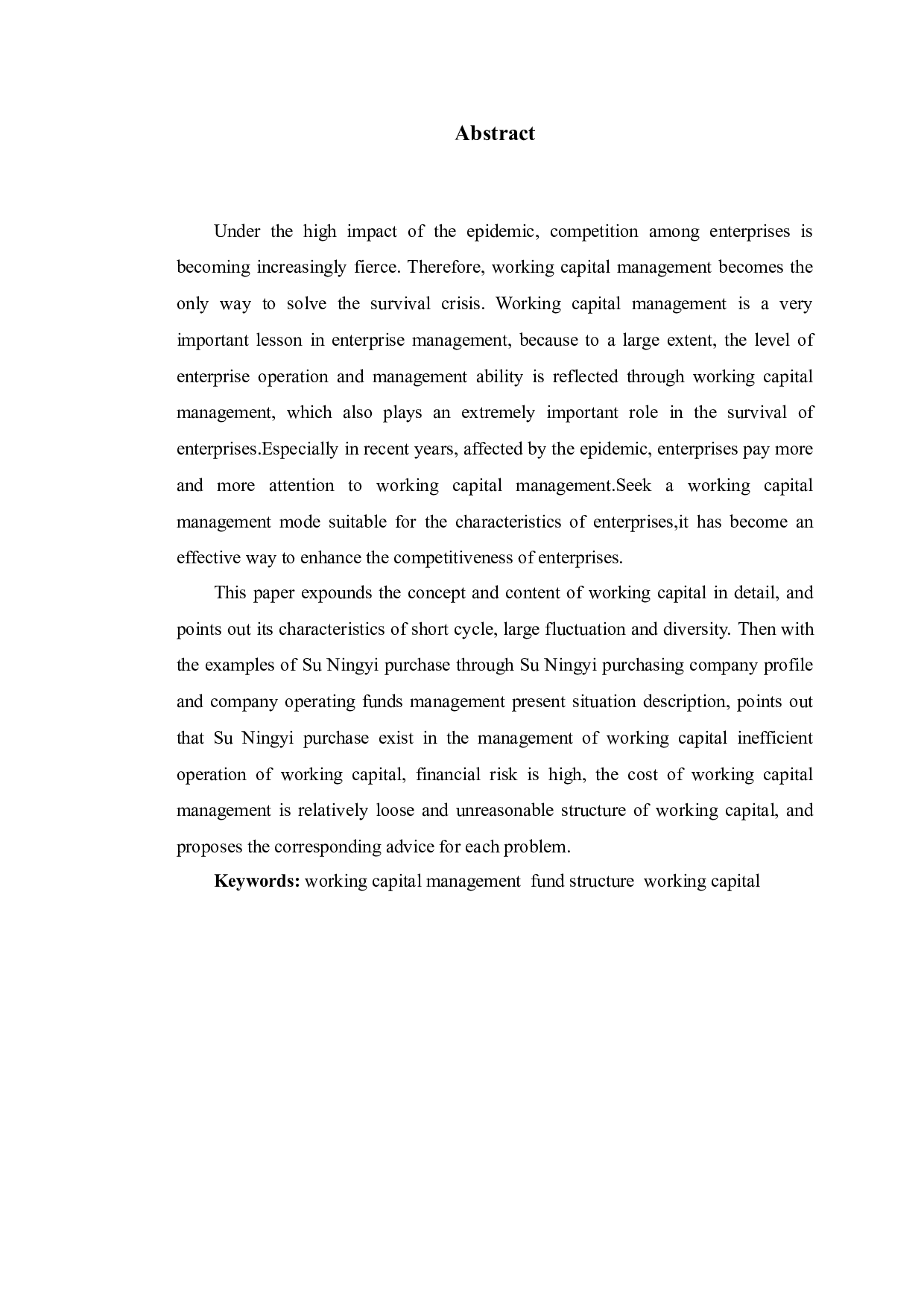 Abstract

Under the high impact of the epidemic, competition among enterprises is becoming increasingly fierce. Therefore, working capital management becomes the only way to solve the survival crisis. Working capital management is a very important lesson in enterprise management, because to a large extent, the level of enterprise operation and management ability is reflected through working capital management, which also plays an extremely important role in the survival of enterprises.Especially in recent years, affected by the epidemic, enterprises pay more and more attention to working capital management.Seek a working capital management mode suitable for the characteristics of enterprises,it has become an effective way to enhance the competitiveness of enterprises.

This paper expounds the concept and content of working capital in detail, and points out its characteristics of short cycle, large fluctuation and diversity. Then with the examples of Su Ningyi purchase through Su Ningyi purchasing company profile and company operating funds management present situation description, points out that Su Ningyi purchase exist in the management of working capital inefficient operation of working capital, financial risk is high, the cost of working capital management is relatively loose and unreasonable structure of working capital, and proposes the corresponding advice for each problem.

Keywords: working capital management fund structure working capital